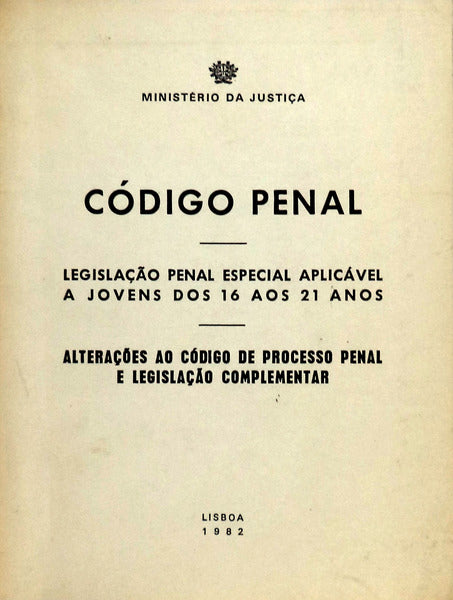 MINISTÉRIO DA JUSTIÇA

CÓDIGO PENAL

LEGISLAÇÃO PENAL ESPECIAL APLICÁVEL A JOVENS DOS 16 AOS 21 ANOS

ALTERAÇÕES AO CÓDIGO DE PROCESSO PENAL E LEGISLAÇÃO COMPLEMENTAR

LISBOA
1982